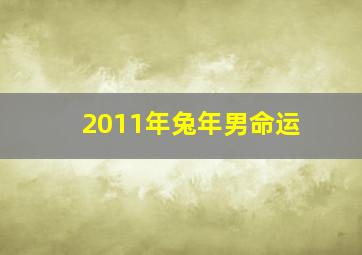 2011年兔年男命运